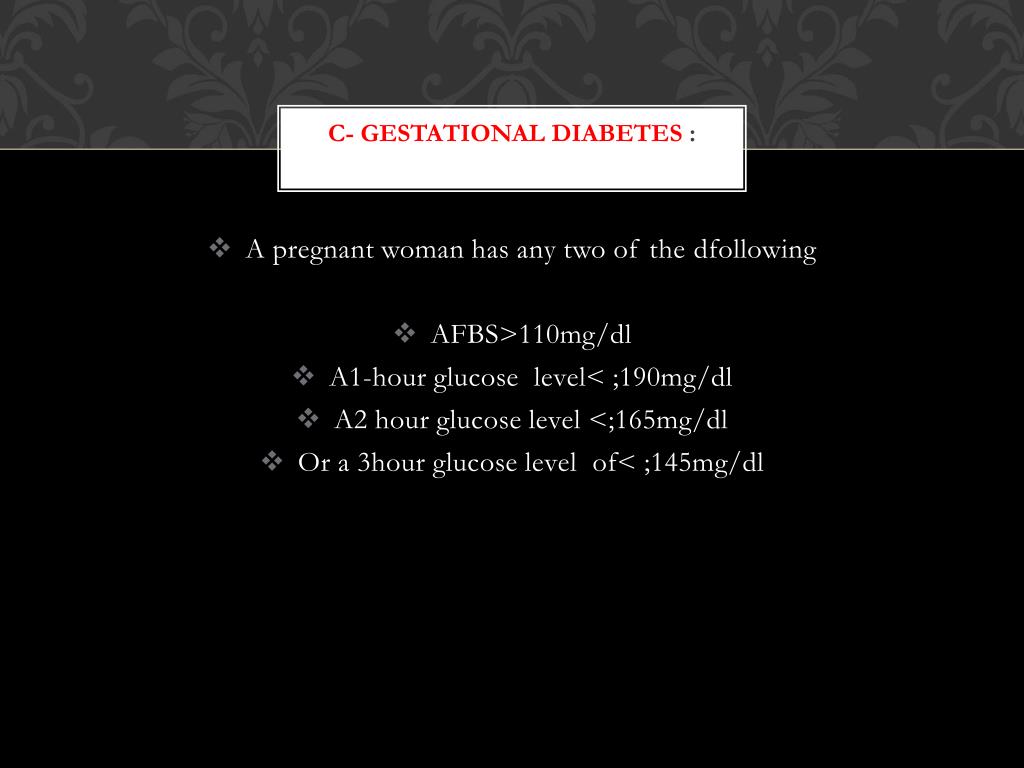 C- GESTATIONAL DIABETES :

❖ A pregnant woman has any two of the dfollowing

❖ AFBS>110mg/dl
❖ A1-hour glucose level< ;190mg/dl
❖ A2 hour glucose level <;165mg/dl
❖ Or a 3hour glucose level of< ;145mg/dl